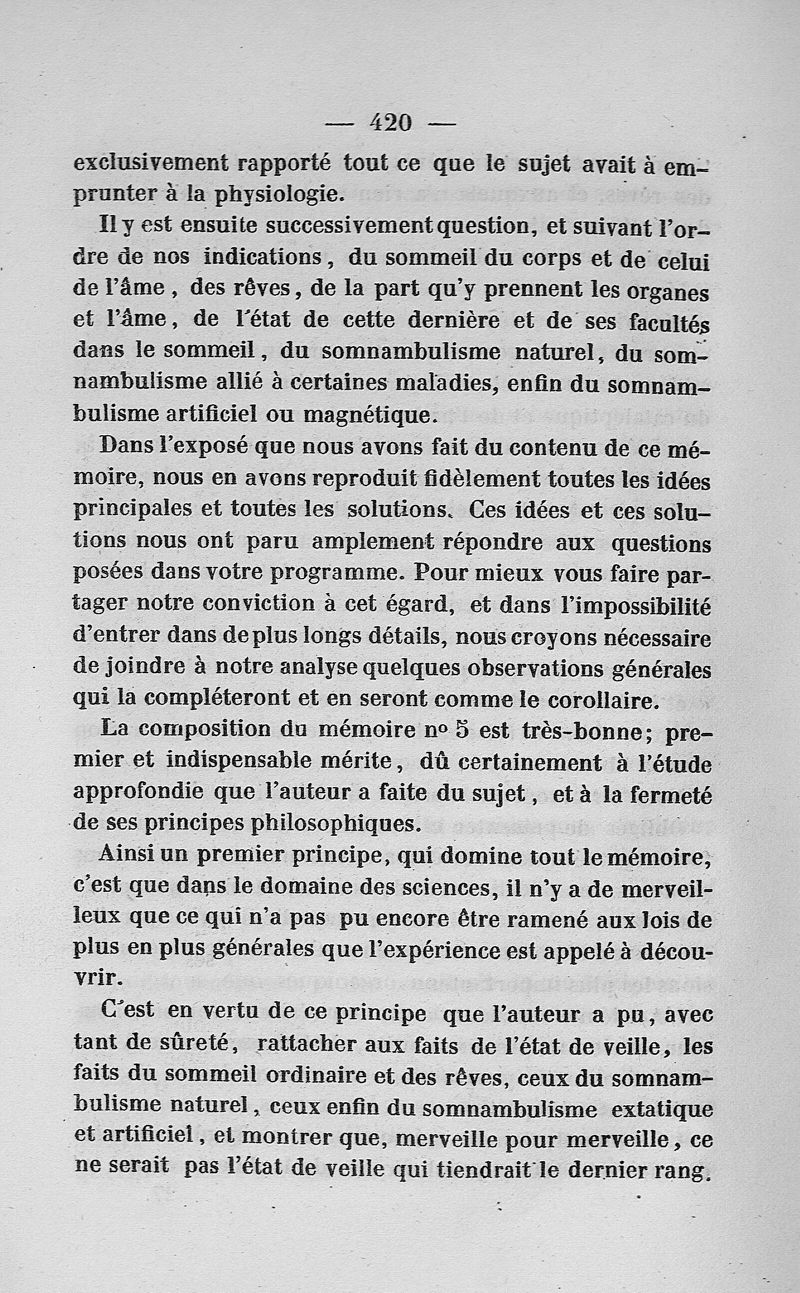 — 420 —

exclusivement rapporté tout ce que le sujet avait à emprunter à la physiologie.

Il y est ensuite successivement question, et suivant l'ordre de nos indications, du sommeil du corps et de celui de l'âme, des rêves, de la part qu'y prennent les organes et l'âme, de l'état de cette dernière et de ses facultés dans le sommeil, du somnambulisme naturel, du somnambulisme allié à certaines maladies, enfin du somnambulisme artificiel ou magnétique.

Dans l'exposé que nous avons fait du contenu de ce mémoire, nous en avons reproduit fidèlement toutes les idées principales et toutes les solutions. Ces idées et ces solutions nous ont paru amplement répondre aux questions posées dans votre programme. Pour mieux vous faire partager notre conviction à cet égard, et dans l'impossibilité d'entrer dans de plus longs détails, nous croyons nécessaire de joindre à notre analyse quelques observations générales qui la compléteront et en seront comme le corollaire.

La composition du mémoire nº 5 est très-bonne; premier et indispensable mérite, dû certainement à l'étude approfondie que l'auteur a faite du sujet, et à la fermeté de ses principes philosophiques.

Ainsi un premier principe, qui domine tout le mémoire, c'est que dans le domaine des sciences, il n'y a de merveilleux que ce qui n'a pas pu encore être ramené aux lois de plus en plus générales que l'expérience est appelé à découvrir.

C'est en vertu de ce principe que l'auteur a pu, avec tant de sûreté, rattacher aux faits de l'état de veille, les faits du sommeil ordinaire et des rêves, ceux du somnambulisme naturel, ceux enfin du somnambulisme extatique et artificiel, et montrer que, merveille pour merveille, ce ne serait pas l'état de veille qui tiendrait le dernier rang.